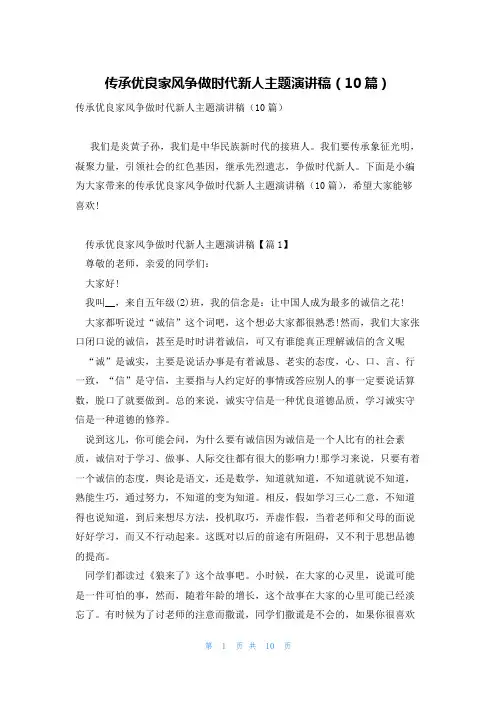 传承优良家风争做时代新人主题演讲稿（10篇）

传承优良家风争做时代新人主题演讲稿（10篇）

我们是炎黄子孙，我们是中华民族新时代的接班人。我们要传承象征光明，凝聚力量，引领社会的红色基因，继承先烈遗志，争做时代新人。下面是小编为大家带来的传承优良家风争做时代新人主题演讲稿（10篇），希望大家能够喜欢！

传承优良家风争做时代新人主题演讲稿【篇1】

尊敬的老师，亲爱的同学们：

大家好！

我叫__，来自五年级(2)班，我的信念是：让中国人成为最多的诚信之花！

大家都听说过“诚信”这个词吧，这个想必大家都很熟悉！然而，我们大家张口闭口说的诚信，甚至是时时讲着诚信，可又有谁能真正理解诚信的含义呢

“诚”是诚实，主要是说话办事是有着诚恳、老实的态度，心、口、言、行一致，“信”是守信，主要指与人约定好的事情或答应别人的事一定要说话算数，脱口了就要做到。总的来说，诚实守信是一种优良道德品质，学习诚实守信是一种道德的修养。

说到这儿，你可能会问，为什么要有诚信因为诚信是一个人比有的社会素质，诚信对于学习、做事、人际交往都有很大的影响力！那学习来说，只要有着一个诚信的态度，舆论是语文，还是数学，知道就知道，不知道就说不知道，熟能生巧，通过努力，不知道的变为知道。相反，假如学习三心二意，不知道得也说知道，到后来想尽方法，投机取巧，弄虚作假，当着老师和父母的面说好好学习，而又不行动起来。这既对以后的前途有所阻碍，又不利于思想品德的提高。

同学们都读过《狼来了》这个故事吧。小时候，在大家的心灵里，说谎可能是一件可怕的事，然而，随着年龄的增长，这个故事在大家的心里可能已经淡忘了。有时候为了讨老师的注意而撒谎，同学们撒谎是不会的，如果你很喜欢

第 1 页 共 10 页